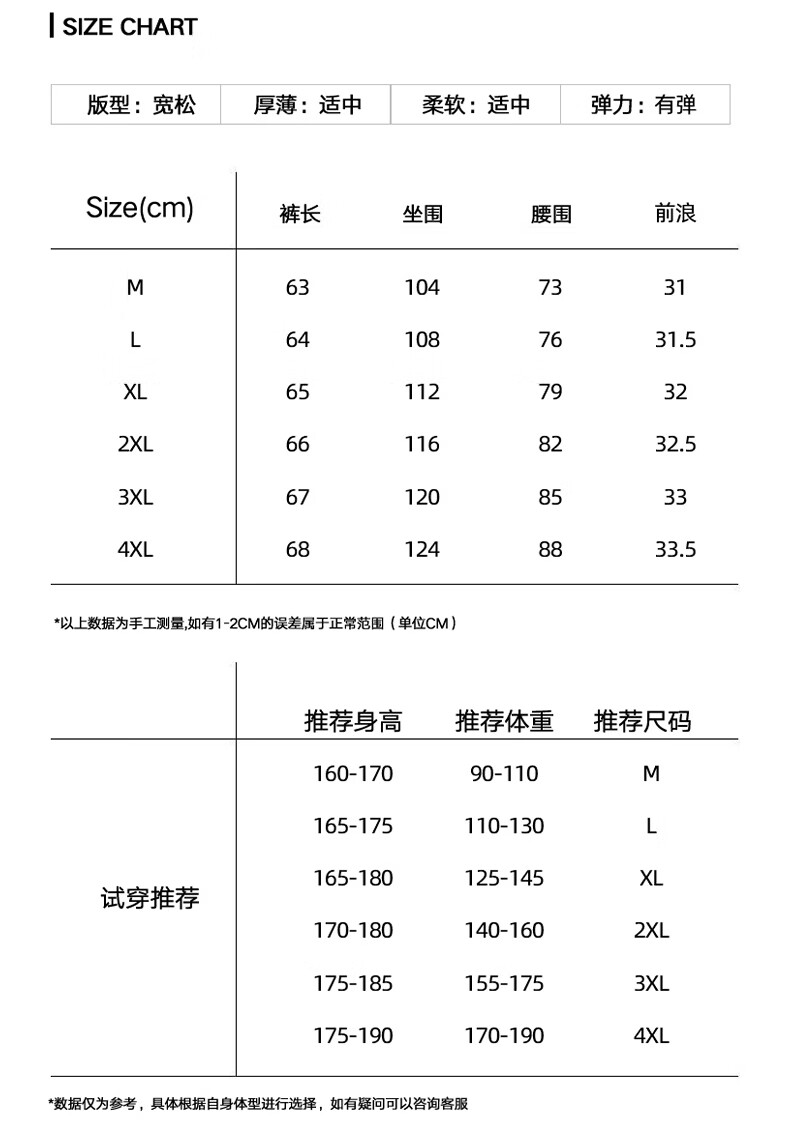 SIZE CHART

| 版型：宽松 | 厚薄：适中 | 柔软：适中 | 弹力：有弹 |
|---|---|---|---|

| Size(cm) | 裤长 | 坐围 | 腰围 | 前浪 |
|---|---|---|---|---|
| M | 63 | 104 | 73 | 31 |
| L | 64 | 108 | 76 | 31.5 |
| XL | 65 | 112 | 79 | 32 |
| 2XL | 66 | 116 | 82 | 32.5 |
| 3XL | 67 | 120 | 85 | 33 |
| 4XL | 68 | 124 | 88 | 33.5 |

*以上数据为手工测量,如有1-2CM的误差属于正常范围（单位CM）

| | 推荐身高 | 推荐体重 | 推荐尺码 |
|---|---|---|---|
| 试穿推荐 | 160-170 | 90-110 | M |
| | 165-175 | 110-130 | L |
| | 165-180 | 125-145 | XL |
| | 170-180 | 140-160 | 2XL |
| | 175-185 | 155-175 | 3XL |
| | 175-190 | 170-190 | 4XL |

*数据仅为参考，具体根据自身体型进行选择，如有疑问可以咨询客服